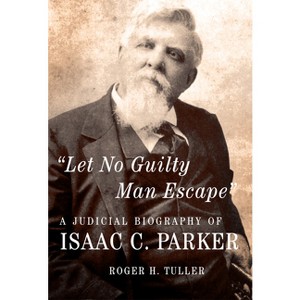 "Let No Guilty Man Escape"

A JUDICIAL BIOGRAPHY OF
ISAAC C. PARKER

ROGER H. TULLER